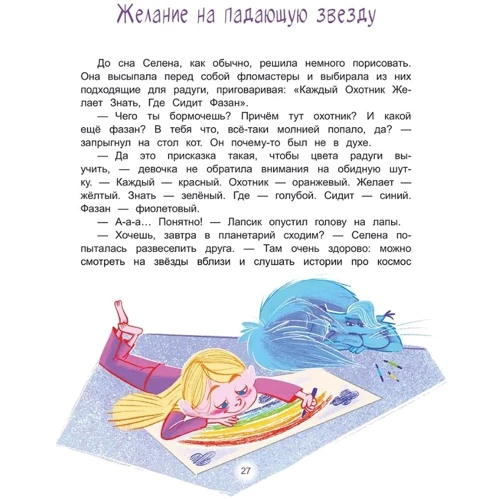 Желание на падающую звезду

До сна Селена, как обычно, решила немного порисовать. Она высыпала перед собой фломастеры и выбирала из них подходящие для радуги, приговаривая: «Каждый Охотник Желает Знать, Где Сидит Фазан».

— Чего ты бормочешь? Причём тут охотник? И какой ещё фазан? В тебя что, всё-таки молнией попало, да? — запрыгнул на стол кот. Он почему-то был не в духе.

— Да это присказка такая, чтобы цвета радуги выучить, — девочка не обратила внимания на обидную шутку. — Каждый — красный. Охотник — оранжевый. Желает — жёлтый. Знать — зелёный. Где — голубой. Сидит — синий. Фазан — фиолетовый.

— А-а-а… Понятно! — Лапсик опустил голову на лапы.

— Хочешь, завтра в планетарий сходим? — Селена попыталась развеселить друга. — Там очень здорово: можно смотреть на звёзды вблизи и слушать истории про космос

27